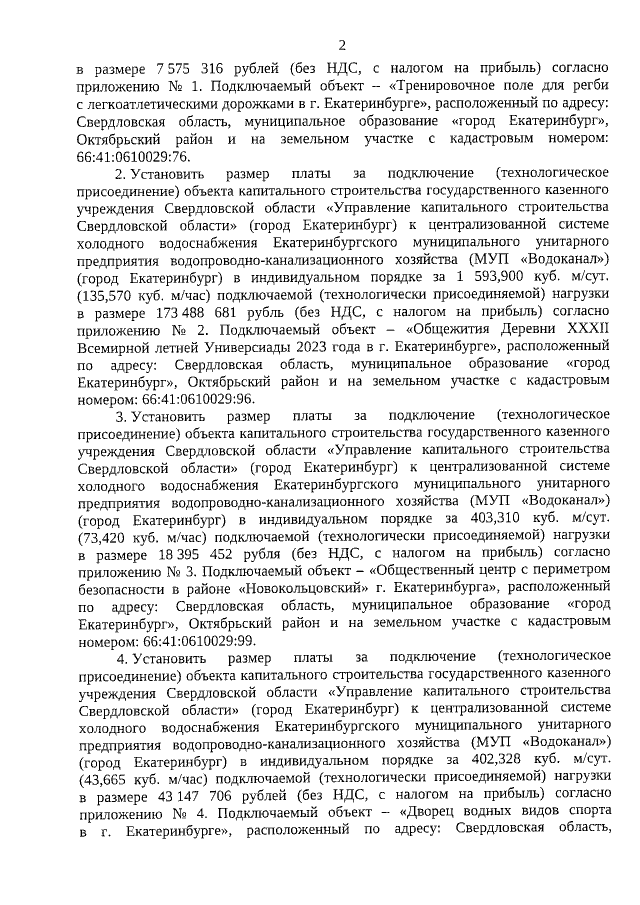 2

в размере 7 575 316 рублей (без НДС, с налогом на прибыль) согласно приложению № 1. Подключаемый объект – «Тренировочное поле для регби с легкоатлетическими дорожками в г. Екатеринбурге», расположенный по адресу: Свердловская область, муниципальное образование «город Екатеринбург», Октябрьский район и на земельном участке с кадастровым номером: 66:41:0610029:76.

2. Установить размер платы за подключение (технологическое присоединение) объекта капитального строительства государственного казенного учреждения Свердловской области «Управление капитального строительства Свердловской области» (город Екатеринбург) к централизованной системе холодного водоснабжения Екатеринбургского муниципального унитарного предприятия водопроводно-канализационного хозяйства (МУП «Водоканал») (город Екатеринбург) в индивидуальном порядке за 1 593,900 куб. м/сут. (135,570 куб. м/час) подключаемой (технологически присоединяемой) нагрузки в размере 173 488 681 рубль (без НДС, с налогом на прибыль) согласно приложению № 2. Подключаемый объект – «Общежития Деревни XXXII Всемирной летней Универсиады 2023 года в г. Екатеринбурге», расположенный по адресу: Свердловская область, муниципальное образование «город Екатеринбург», Октябрьский район и на земельном участке с кадастровым номером: 66:41:0610029:96.

3. Установить размер платы за подключение (технологическое присоединение) объекта капитального строительства государственного казенного учреждения Свердловской области «Управление капитального строительства Свердловской области» (город Екатеринбург) к централизованной системе холодного водоснабжения Екатеринбургского муниципального унитарного предприятия водопроводно-канализационного хозяйства (МУП «Водоканал») (город Екатеринбург) в индивидуальном порядке за 403,310 куб. м/сут. (73,420 куб. м/час) подключаемой (технологически присоединяемой) нагрузки в размере 18 395 452 рубля (без НДС, с налогом на прибыль) согласно приложению № 3. Подключаемый объект – «Общественный центр с периметром безопасности в районе «Новокольцовский» г. Екатеринбурга», расположенный по адресу: Свердловская область, муниципальное образование «город Екатеринбург», Октябрьский район и на земельном участке с кадастровым номером: 66:41:0610029:99.

4. Установить размер платы за подключение (технологическое присоединение) объекта капитального строительства государственного казенного учреждения Свердловской области «Управление капитального строительства Свердловской области» (город Екатеринбург) к централизованной системе холодного водоснабжения Екатеринбургского муниципального унитарного предприятия водопроводно-канализационного хозяйства (МУП «Водоканал») (город Екатеринбург) в индивидуальном порядке за 402,328 куб. м/сут. (43,665 куб. м/час) подключаемой (технологически присоединяемой) нагрузки в размере 43 147 706 рублей (без НДС, с налогом на прибыль) согласно приложению № 4. Подключаемый объект – «Дворец водных видов спорта в г. Екатеринбурге», расположенный по адресу: Свердловская область,